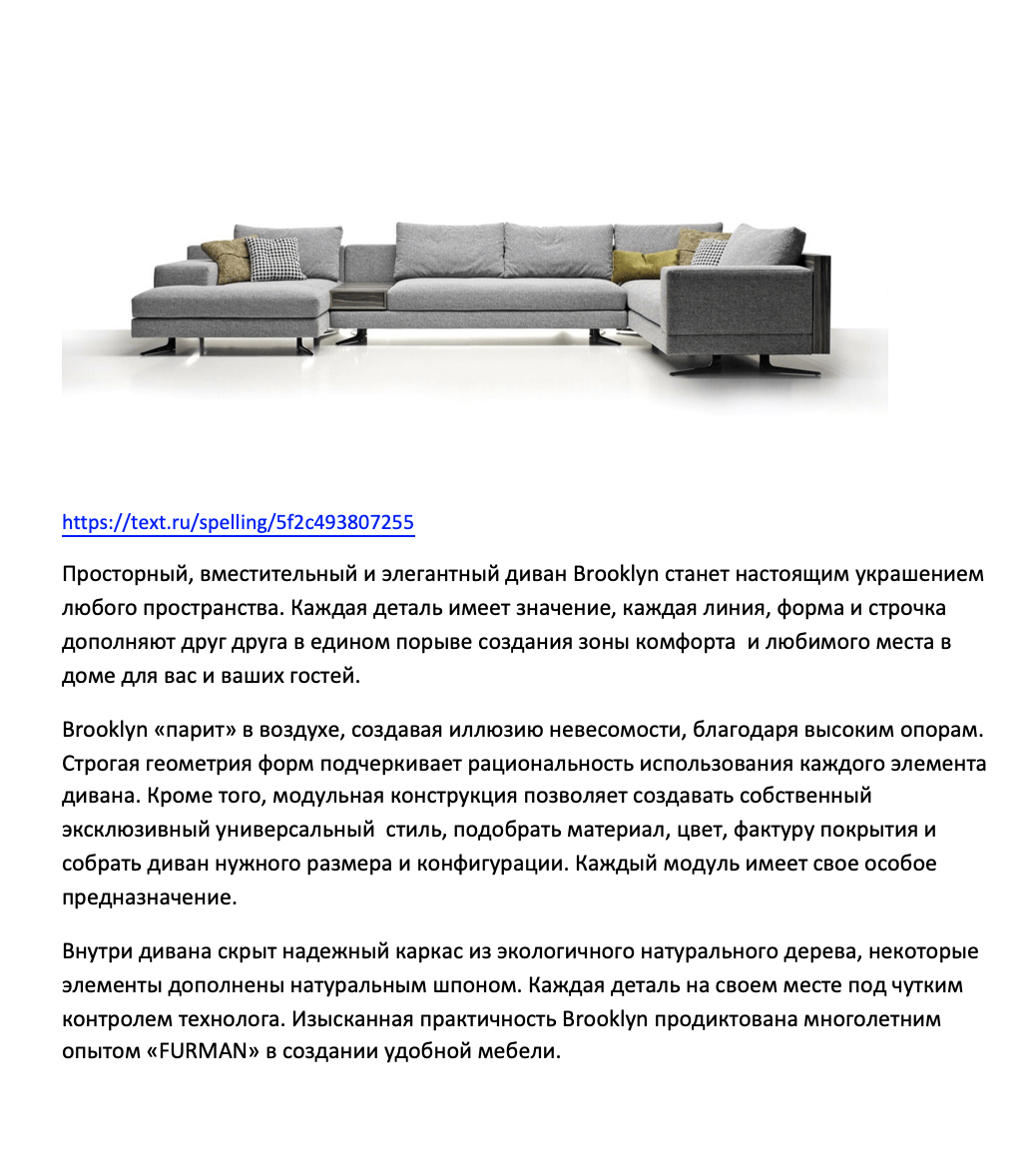 https://text.ru/spelling/5f2c493807255

Просторный, вместительный и элегантный диван Brooklyn станет настоящим украшением любого пространства. Каждая деталь имеет значение, каждая линия, форма и строчка дополняют друг друга в едином порыве создания зоны комфорта и любимого места в доме для вас и ваших гостей.

Brooklyn «парит» в воздухе, создавая иллюзию невесомости, благодаря высоким опорам. Строгая геометрия форм подчеркивает рациональность использования каждого элемента дивана. Кроме того, модульная конструкция позволяет создавать собственный эксклюзивный универсальный стиль, подобрать материал, цвет, фактуру покрытия и собрать диван нужного размера и конфигурации. Каждый модуль имеет свое особое предназначение.

Внутри дивана скрыт надежный каркас из экологичного натурального дерева, некоторые элементы дополнены натуральным шпоном. Каждая деталь на своем месте под чутким контролем технолога. Изысканная практичность Brooklyn продиктована многолетним опытом «FURMAN» в создании удобной мебели.